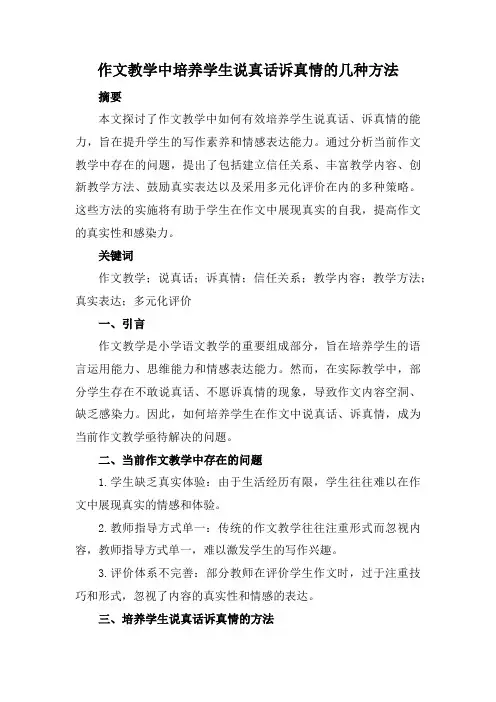 作文教学中培养学生说真话诉真情的几种方法

摘要

本文探讨了作文教学中如何有效培养学生说真话、诉真情的能力，旨在提升学生的写作素养和情感表达能力。通过分析当前作文教学中存在的问题，提出了包括建立信任关系、丰富教学内容、创新教学方法、鼓励真实表达以及采用多元化评价在内的多种策略。这些方法的实施将有助于学生在作文中展现真实的自我，提高作文的真实性和感染力。

关键词

作文教学；说真话；诉真情；信任关系；教学内容；教学方法；真实表达；多元化评价

一、引言

作文教学是小学语文教学的重要组成部分，旨在培养学生的语言运用能力、思维能力和情感表达能力。然而，在实际教学中，部分学生存在不敢说真话、不愿诉真情的现象，导致作文内容空洞、缺乏感染力。因此，如何培养学生在作文中说真话、诉真情，成为当前作文教学亟待解决的问题。

二、当前作文教学中存在的问题

1.学生缺乏真实体验：由于生活经历有限，学生往往难以在作文中展现真实的情感和体验。

2.教师指导方式单一：传统的作文教学往往注重形式而忽视内容，教师指导方式单一，难以激发学生的写作兴趣。

3.评价体系不完善：部分教师在评价学生作文时，过于注重技巧和形式，忽视了内容的真实性和情感的表达。

三、培养学生说真话诉真情的方法